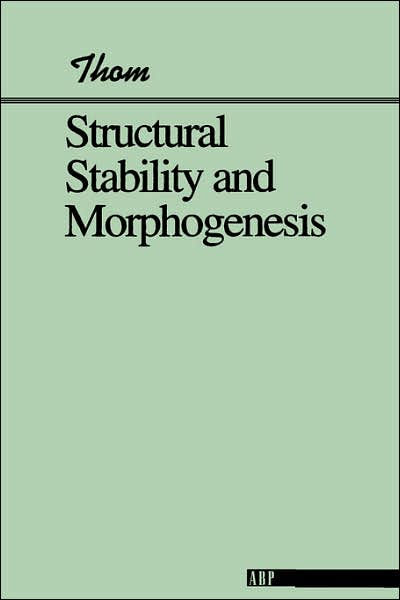 Thom

Structural Stability and Morphogenesis

ABP